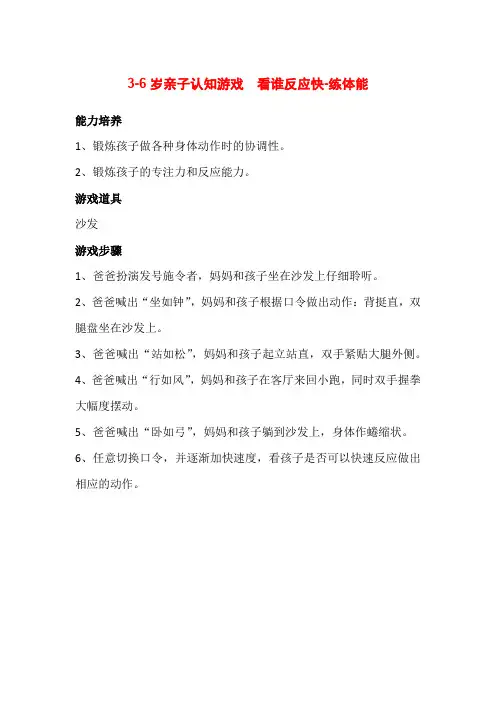 3-6 岁亲子认知游戏　看谁反应快-练体能

能力培养

1、锻炼孩子做各种身体动作时的协调性。

2、锻炼孩子的专注力和反应能力。

游戏道具

沙发

游戏步骤

1、爸爸扮演发号施令者，妈妈和孩子坐在沙发上仔细聆听。

2、爸爸喊出“坐如钟”，妈妈和孩子根据口令做出动作：背挺直，双腿盘坐在沙发上。

3、爸爸喊出“站如松”，妈妈和孩子起立站直，双手紧贴大腿外侧。

4、爸爸喊出“行如风”，妈妈和孩子在客厅来回小跑，同时双手握拳大幅度摆动。

5、爸爸喊出“卧如弓”，妈妈和孩子躺到沙发上，身体作蜷缩状。

6、任意切换口令，并逐渐加快速度，看孩子是否可以快速反应做出相应的动作。